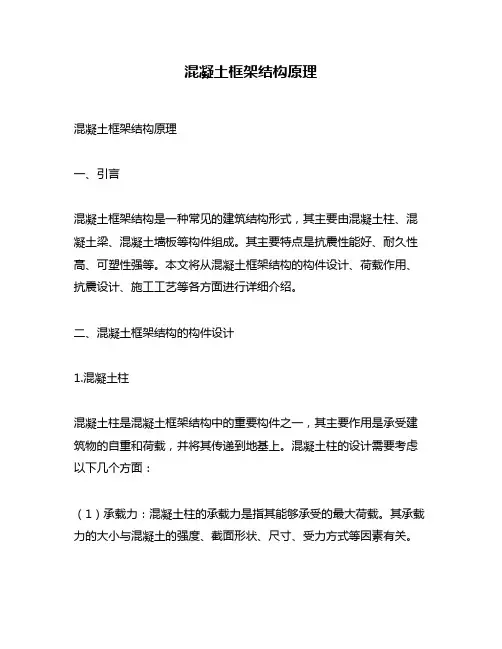 混凝土框架结构原理

混凝土框架结构原理

一、引言

混凝土框架结构是一种常见的建筑结构形式，其主要由混凝土柱、混凝土梁、混凝土墙板等构件组成。其主要特点是抗震性能好、耐久性高、可塑性强等。本文将从混凝土框架结构的构件设计、荷载作用、抗震设计、施工工艺等各方面进行详细介绍。

二、混凝土框架结构的构件设计

1.混凝土柱

混凝土柱是混凝土框架结构中的重要构件之一，其主要作用是承受建筑物的自重和荷载，并将其传递到地基上。混凝土柱的设计需要考虑以下几个方面：

（1）承载力：混凝土柱的承载力是指其能够承受的最大荷载。其承载力的大小与混凝土的强度、截面形状、尺寸、受力方式等因素有关。